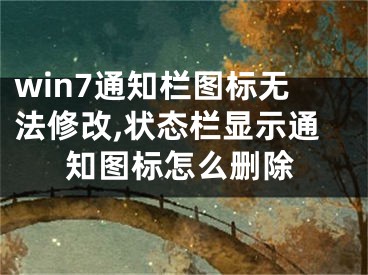 win7通知栏图标无法修改,状态栏显示通知图标怎么删除